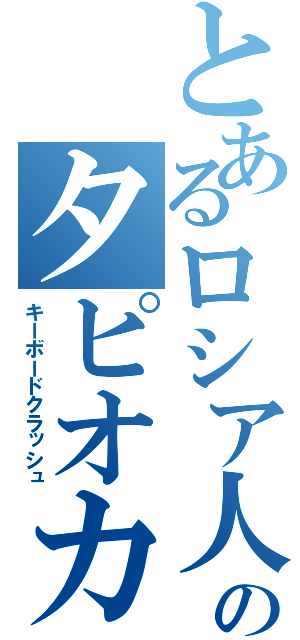 とあるロシア人のタピオカ

キーボードクラッシュ